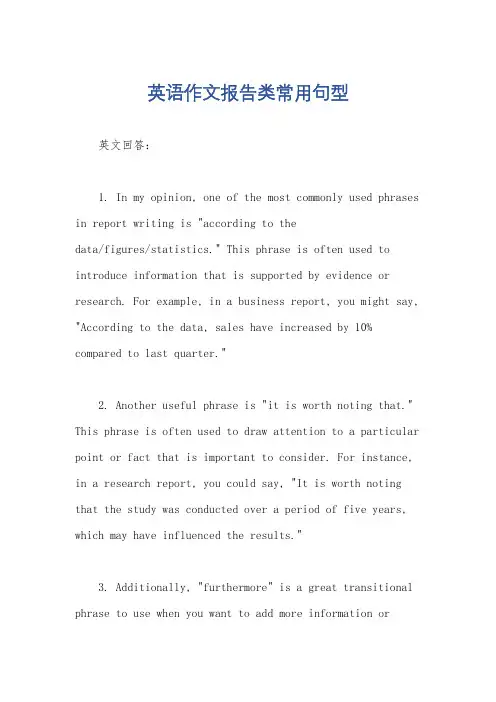 英语作文报告类常用句型

英文回答：

1. In my opinion, one of the most commonly used phrases in report writing is "according to the data/figures/statistics." This phrase is often used to introduce information that is supported by evidence or research. For example, in a business report, you might say, "According to the data, sales have increased by 10% compared to last quarter."

2. Another useful phrase is "it is worth noting that." This phrase is often used to draw attention to a particular point or fact that is important to consider. For instance, in a research report, you could say, "It is worth noting that the study was conducted over a period of five years, which may have influenced the results."

3. Additionally, "furthermore" is a great transitional phrase to use when you want to add more information or